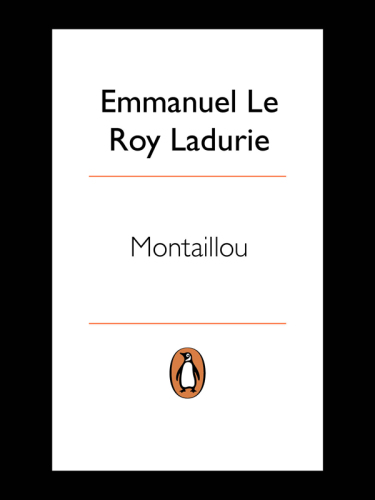 Emmanuel Le Roy Ladurie

Montaillou